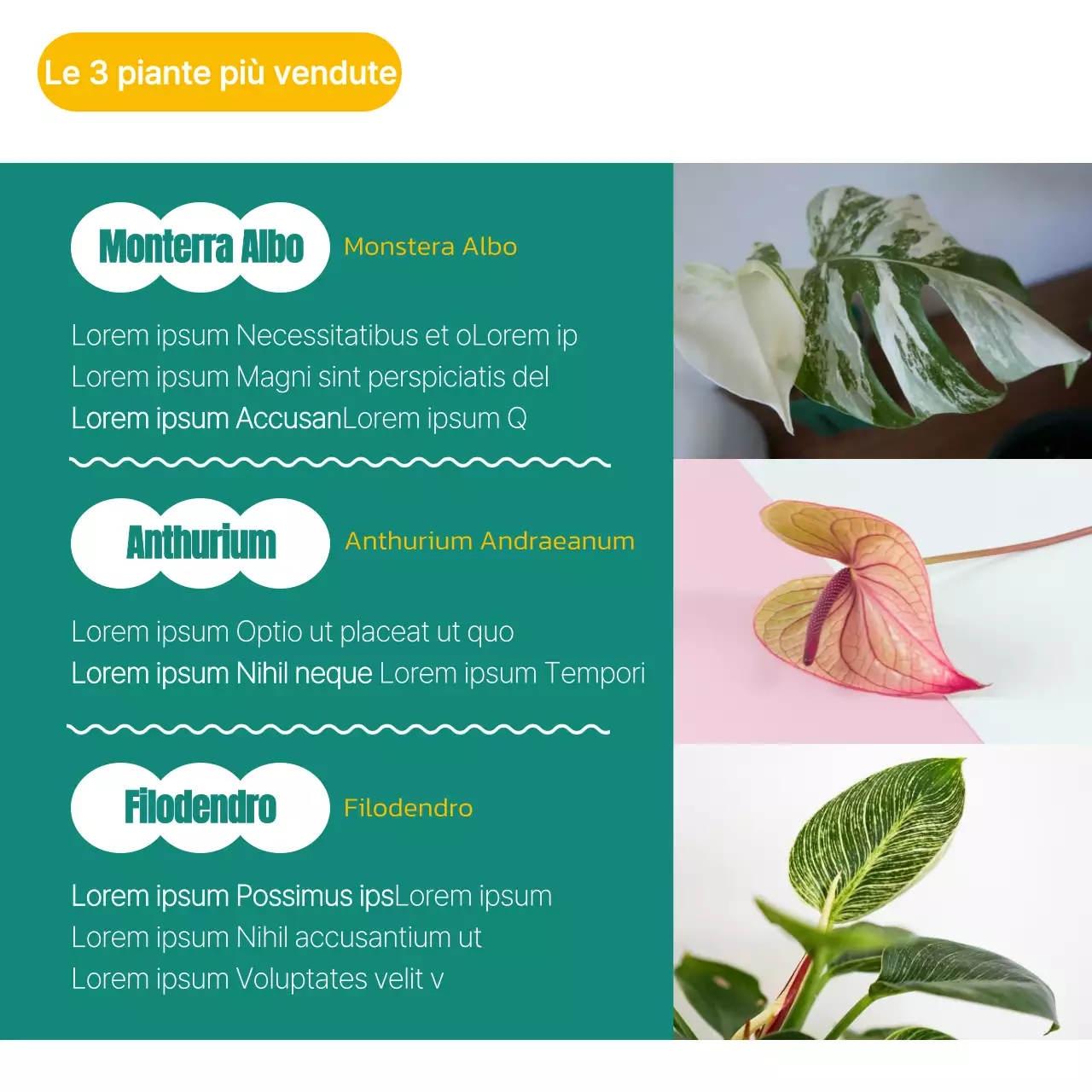 Le 3 piante più vendute

Monterra Albo

Monstera Albo

Lorem ipsum Necessitatibus et oLorem ip
Lorem ipsum Magni sint perspiciatis del
Lorem ipsum AccusanLorem ipsum Q

Anthurium

Anthurium Andraeanum

Lorem ipsum Optio ut placeat ut quo
Lorem ipsum Nihil neque Lorem ipsum Tempori

Filodendro

Filodendro

Lorem ipsum Possimus ipsLorem ipsum
Lorem ipsum Nihil accusantium ut
Lorem ipsum Voluptates velit v